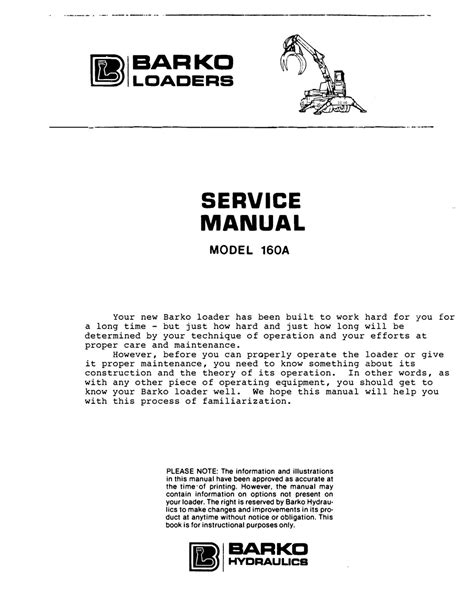 BARKO LOADERS

SERVICE MANUAL

MODEL 160A

Your new Barko loader has been built to work hard for you for a long time - but just how hard and just how long will be determined by your technique of operation and your efforts at proper care and maintenance.

However, before you can properly operate the loader or give it proper maintenance, you need to know something about its construction and the theory of its operation. In other words, as with any other piece of operating equipment, you should get to know your Barko loader well. We hope this manual will help you with this process of familiarization.

PLEASE NOTE: The information and illustrations in this manual have been approved as accurate at the time of printing. However, the manual may contain information on options not present on your loader. The right is reserved by Barko Hydraulics to make changes and improvements in its product at anytime without notice or obligation. This book is for instructional purposes only.

BARKO HYDRAULICS